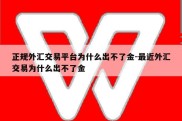 正规外汇交易平台为什么出不了金-最近外汇交易为什么出不了金